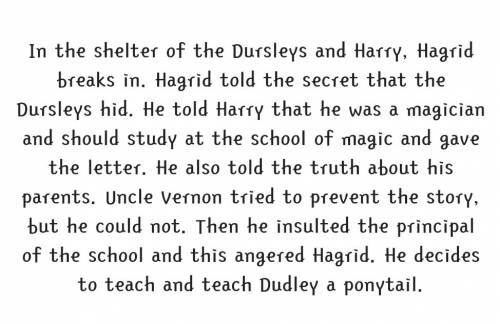 In the shelter of the Dursleys and Harry, Hagrid breaks in. Hagrid told the secret that the Dursleys hid. He told Harry that he was a magician and should study at the school of magic and gave the letter. He also told the truth about his parents. Uncle Vernon tried to prevent the story, but he could not. Then he insulted the principal of the school and this angered Hagrid. He decides to teach and teach Dudley a ponytail.